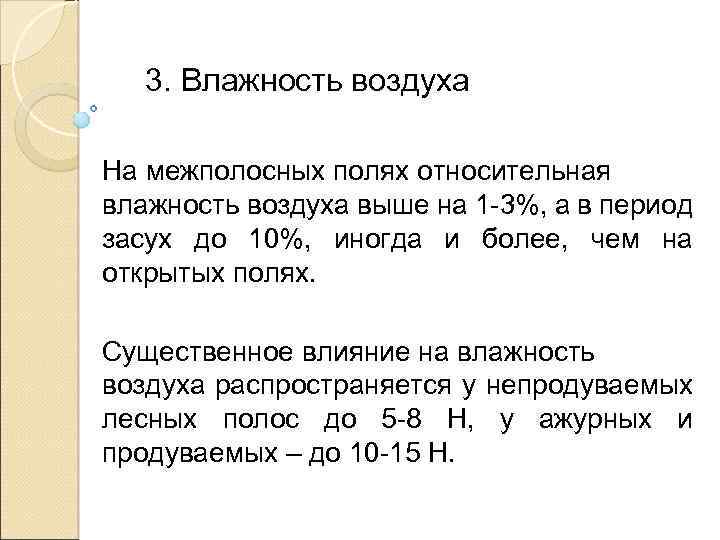 3. Влажность воздуха

На межполосных полях относительная влажность воздуха выше на 1-3%, а в период засух до 10%, иногда и более, чем на открытых полях.

Существенное влияние на влажность воздуха распространяется у непродуваемых лесных полос до 5-8 Н, у ажурных и продуваемых – до 10-15 Н.